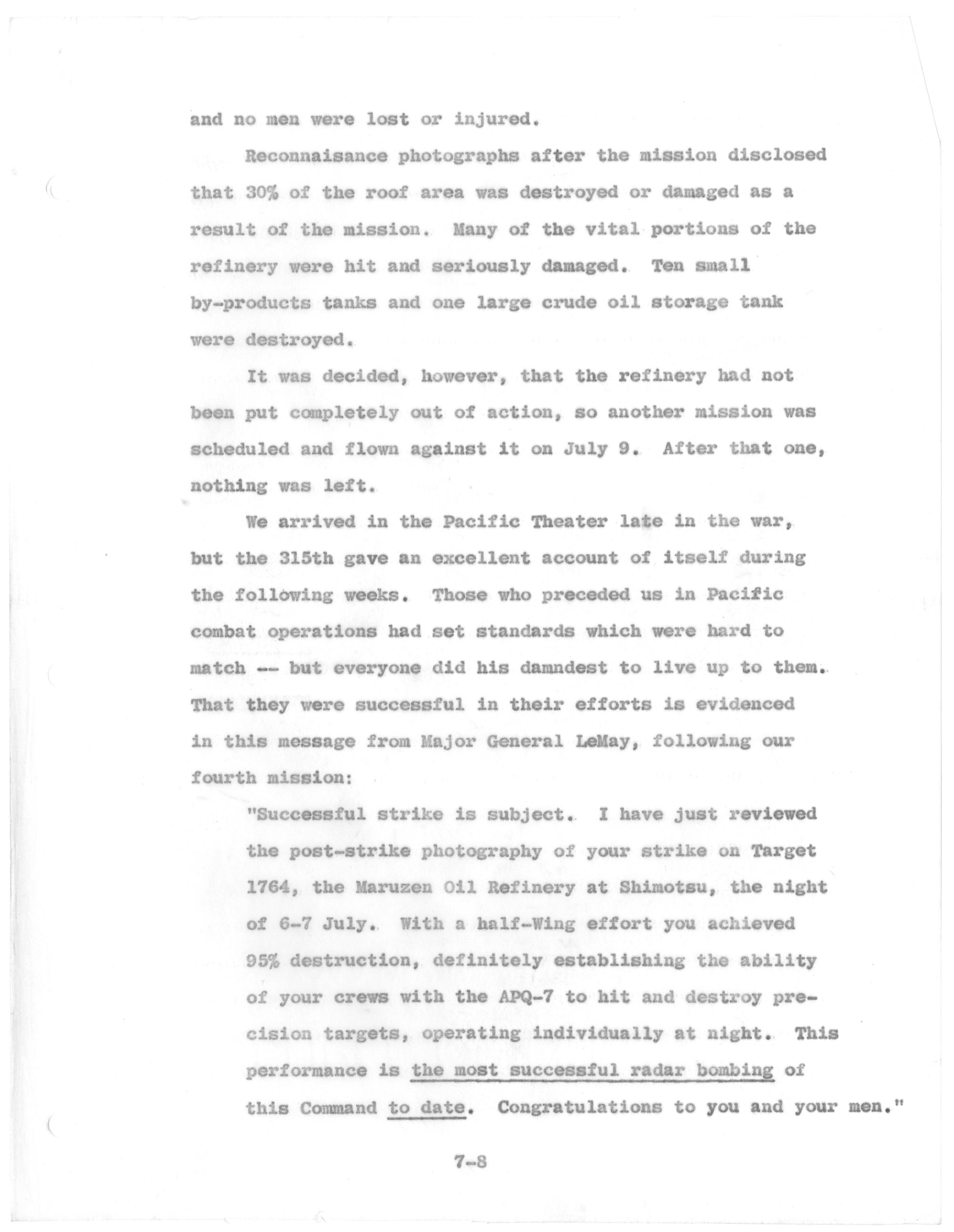 and no men were lost or injured.

Reconnaisance photographs after the mission disclosed that 30% of the roof area was destroyed or damaged as a result of the mission. Many of the vital portions of the refinery were hit and seriously damaged. Ten small by-products tanks and one large crude oil storage tank were destroyed.

It was decided, however, that the refinery had not been put completely out of action, so another mission was scheduled and flown against it on July 9. After that one, nothing was left.

We arrived in the Pacific Theater late in the war, but the 315th gave an excellent account of itself during the following weeks. Those who preceded us in Pacific combat operations had set standards which were hard to match -- but everyone did his damndest to live up to them. That they were successful in their efforts is evidenced in this message from Major General LeMay, following our fourth mission:

"Successful strike is subject. I have just reviewed the post-strike photography of your strike on Target 1764, the Maruzen Oil Refinery at Shimotsu, the night of 6-7 July. With a half-Wing effort you achieved 95% destruction, definitely establishing the ability of your crews with the APQ-7 to hit and destroy precision targets, operating individually at night. This performance is the most successful radar bombing of this Command to date. Congratulations to you and your men."

7-8